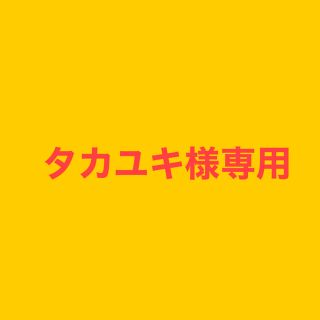 タカユキ様専用